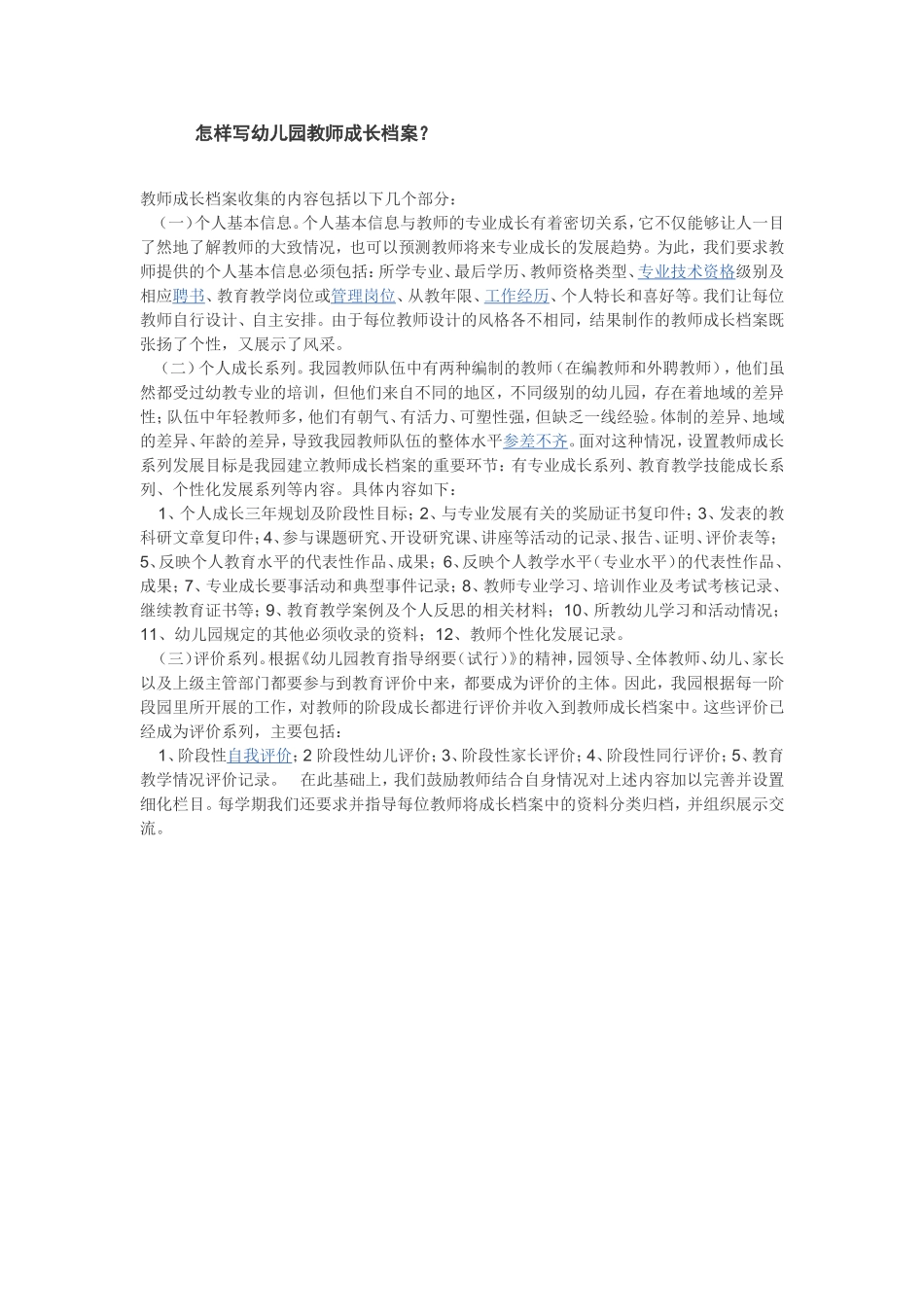 怎样写幼儿园教师成长档案？

教师成长档案收集的内容包括以下几个部分：

（一）个人基本信息。个人基本信息与教师的专业成长有着密切关系，它不仅能够让人一目了然地了解教师的大致情况，也可以预测教师将来专业成长的发展趋势。为此，我们要求教师提供的个人基本信息必须包括：所学专业、最后学历、教师资格类型、专业技术资格级别及相应聘书、教育教学岗位或管理岗位、从教年限、工作经历、个人特长和喜好等。我们让每位教师自行设计、自主安排。由于每位教师设计的风格各不相同，结果制作的教师成长档案既张扬了个性，又展示了风采。

（二）个人成长系列。我园教师队伍中有两种编制的教师（在编教师和外聘教师），他们虽然都受过幼教专业的培训，但他们来自不同的地区，不同级别的幼儿园，存在着地域的差异性；队伍中年轻教师多，他们有朝气、有活力、可塑性强，但缺乏一线经验。体制的差异、地域的差异、年龄的差异，导致我园教师队伍的整体水平参差不齐。面对这种情况，设置教师成长系列发展目标是我园建立教师成长档案的重要环节：有专业成长系列、教育教学技能成长系列、个性化发展系列等内容。具体内容如下：

1、个人成长三年规划及阶段性目标；2、与专业发展有关的奖励证书复印件；3、发表的教科研文章复印件；4、参与课题研究、开设研究课、讲座等活动的记录、报告、证明、评价表等；5、反映个人教育水平的代表性作品、成果；6、反映个人教学水平（专业水平）的代表性作品、成果；7、专业成长要事活动和典型事件记录；8、教师专业学习、培训作业及考试考核记录、继续教育证书等；9、教育教学案例及个人反思的相关材料；10、所教幼儿学习和活动情况；11、幼儿园规定的其他必须收录的资料；12、教师个性化发展记录。

（三）评价系列。根据《幼儿园教育指导纲要（试行）》的精神，园领导、全体教师、幼儿、家长以及上级主管部门都要参与到教育评价中来，都要成为评价的主体。因此，我园根据每一阶段园里所开展的工作，对教师的阶段成长都进行评价并收入到教师成长档案中。这些评价已经成为评价系列，主要包括：

1、阶段性自我评价；2 阶段性幼儿评价；3、阶段性家长评价；4、阶段性同行评价；5、教育教学情况评价记录。 在此基础上，我们鼓励教师结合自身情况对上述内容加以完善并设置细化栏目。每学期我们还要求并指导每位教师将成长档案中的资料分类归档，并组织展示交流。